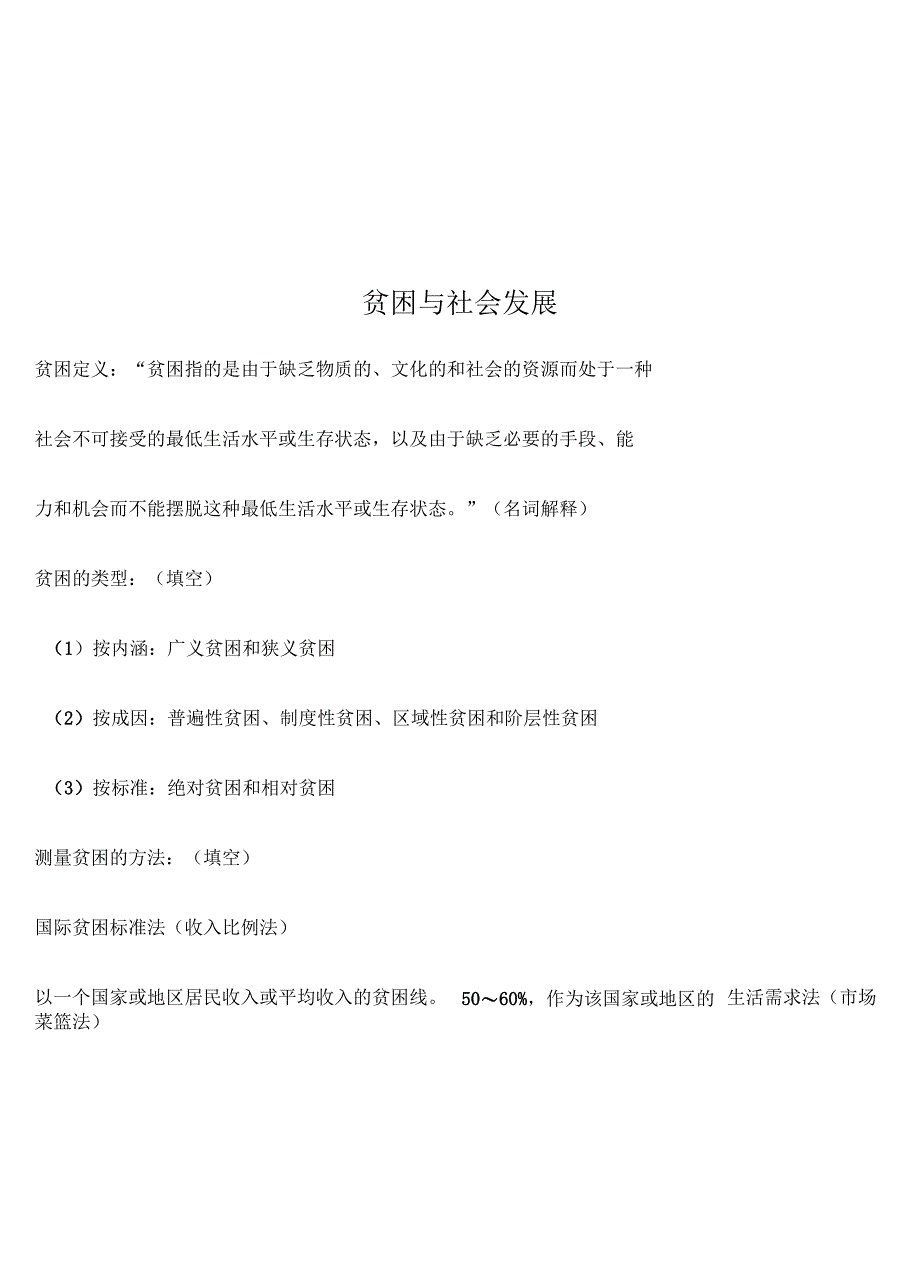 贫困与社会发展

贫困定义：“贫困指的是由于缺乏物质的、文化的和社会的资源而处于一种社会不可接受的最低生活水平或生存状态，以及由于缺乏必要的手段、能力和机会而不能摆脱这种最低生活水平或生存状态。”（名词解释）

贫困的类型：（填空）

（1）按内涵：广义贫困和狭义贫困

（2）按成因：普遍性贫困、制度性贫困、区域性贫困和阶层性贫困

（3）按标准：绝对贫困和相对贫困

测量贫困的方法：（填空）

国际贫困标准法（收入比例法）

以一个国家或地区居民收入或平均收入的贫困线。 50～60%，作为该国家或地区的 生活需求法（市场菜篮法）